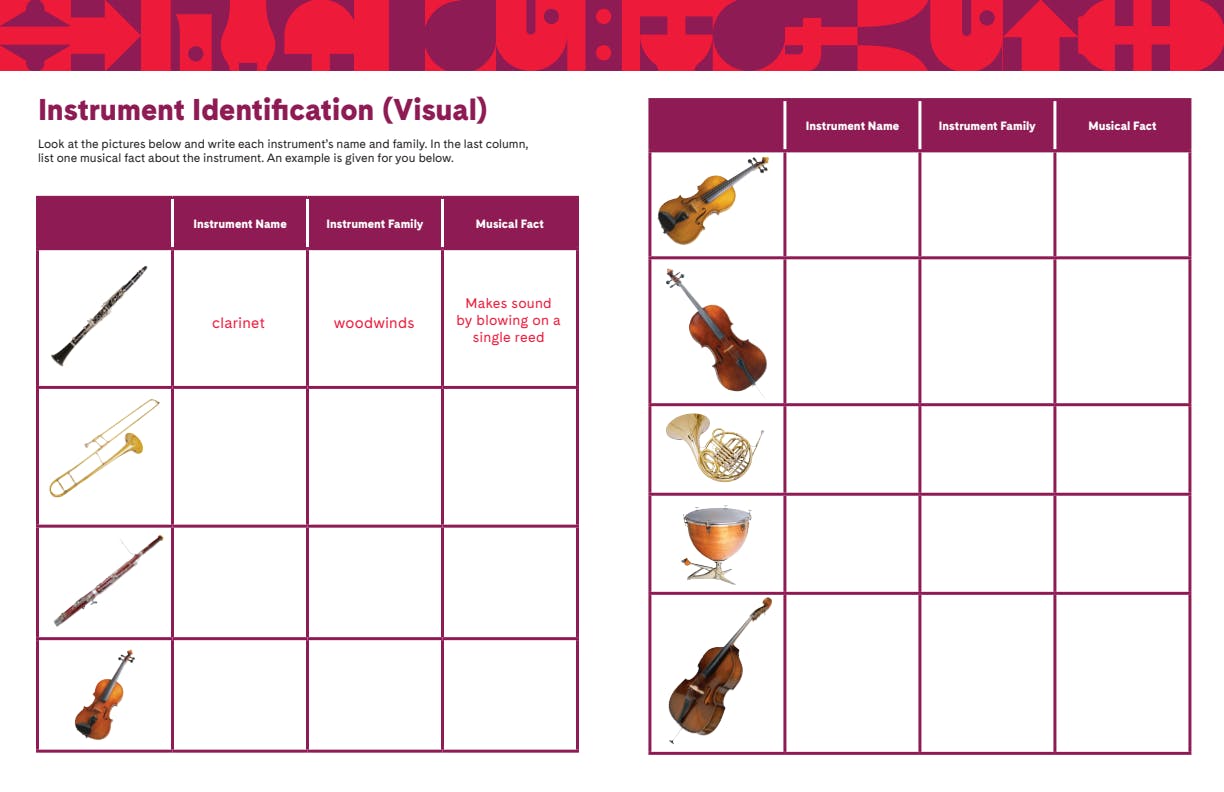 Instrument Identification (Visual)

Look at the pictures below and write each instrument's name and family. In the last column, list one musical fact about the instrument. An example is given for you below.

| | Instrument Name | Instrument Family | Musical Fact |
|---|---|---|---|
| | clarinet | woodwinds | Makes sound by blowing on a single reed |
| | | | |
| | | | |
| | | | |

| | Instrument Name | Instrument Family | Musical Fact |
|---|---|---|---|
| | | | |
| | | | |
| | | | |
| | | | |
| | | | |